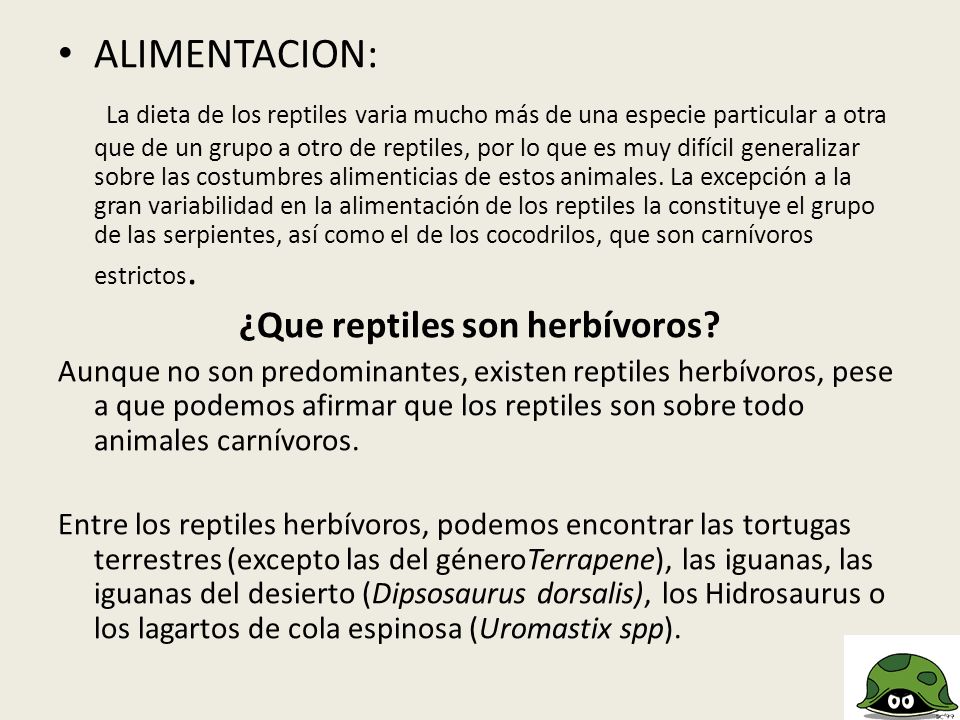 • ALIMENTACION:

La dieta de los reptiles varia mucho más de una especie particular a otra que de un grupo a otro de reptiles, por lo que es muy difícil generalizar sobre las costumbres alimenticias de estos animales. La excepción a la gran variabilidad en la alimentación de los reptiles la constituye el grupo de las serpientes, así como el de los cocodrilos, que son carnívoros estrictos.

¿Que reptiles son herbívoros?

Aunque no son predominantes, existen reptiles herbívoros, pese a que podemos afirmar que los reptiles son sobre todo animales carnívoros.

Entre los reptiles herbívoros, podemos encontrar las tortugas terrestres (excepto las del géneroTerrapene), las iguanas, las iguanas del desierto (Dipsosaurus dorsalis), los Hidrosaurus o los lagartos de cola espinosa (Uromastix spp).